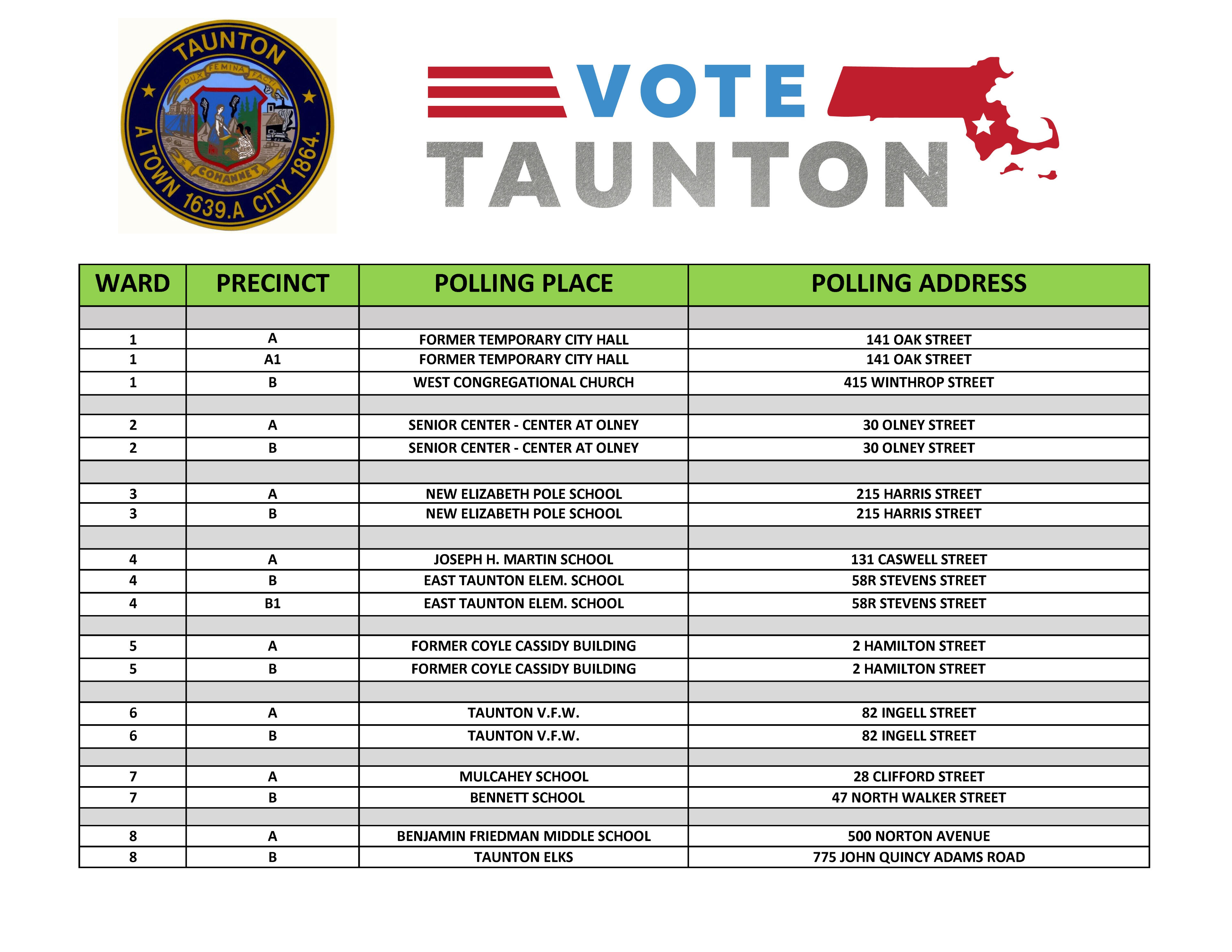 TAUNTON
DUX FEMINA FACTI
COHANNET
A TOWN 1639. A CITY 1864.

VOTE
TAUNTON

| WARD | PRECINCT | POLLING PLACE | POLLING ADDRESS |
|---|---|---|---|
| | | | |
| 1 | A | FORMER TEMPORARY CITY HALL | 141 OAK STREET |
| 1 | A1 | FORMER TEMPORARY CITY HALL | 141 OAK STREET |
| 1 | B | WEST CONGREGATIONAL CHURCH | 415 WINTHROP STREET |
| | | | |
| 2 | A | SENIOR CENTER - CENTER AT OLNEY | 30 OLNEY STREET |
| 2 | B | SENIOR CENTER - CENTER AT OLNEY | 30 OLNEY STREET |
| | | | |
| 3 | A | NEW ELIZABETH POLE SCHOOL | 215 HARRIS STREET |
| 3 | B | NEW ELIZABETH POLE SCHOOL | 215 HARRIS STREET |
| | | | |
| 4 | A | JOSEPH H. MARTIN SCHOOL | 131 CASWELL STREET |
| 4 | B | EAST TAUNTON ELEM. SCHOOL | 58R STEVENS STREET |
| 4 | B1 | EAST TAUNTON ELEM. SCHOOL | 58R STEVENS STREET |
| | | | |
| 5 | A | FORMER COYLE CASSIDY BUILDING | 2 HAMILTON STREET |
| 5 | B | FORMER COYLE CASSIDY BUILDING | 2 HAMILTON STREET |
| | | | |
| 6 | A | TAUNTON V.F.W. | 82 INGELL STREET |
| 6 | B | TAUNTON V.F.W. | 82 INGELL STREET |
| | | | |
| 7 | A | MULCAHEY SCHOOL | 28 CLIFFORD STREET |
| 7 | B | BENNETT SCHOOL | 47 NORTH WALKER STREET |
| | | | |
| 8 | A | BENJAMIN FRIEDMAN MIDDLE SCHOOL | 500 NORTON AVENUE |
| 8 | B | TAUNTON ELKS | 775 JOHN QUINCY ADAMS ROAD |